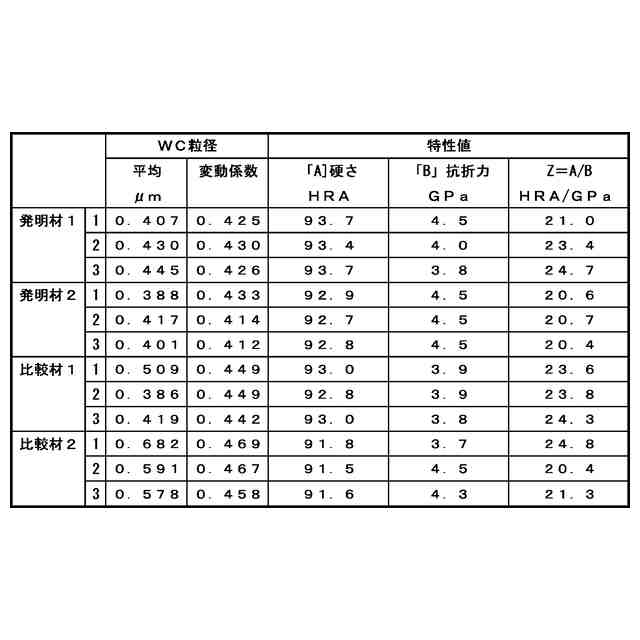 | | | WC粒径 | | 特性値 | | |
|---|---|---|---|---|---|---|
| | | 平均 μm | 変動係数 | 「A]硬さ HRA | 「B」抗折力 GPa | Z=A/B HRA/GPa |
| 発明材1 | 1 | 0.407 | 0.425 | 93.7 | 4.5 | 21.0 |
| | 2 | 0.430 | 0.430 | 93.4 | 4.0 | 23.4 |
| | 3 | 0.445 | 0.426 | 93.7 | 3.8 | 24.7 |
| 発明材2 | 1 | 0.388 | 0.433 | 92.9 | 4.5 | 20.6 |
| | 2 | 0.417 | 0.414 | 92.7 | 4.5 | 20.7 |
| | 3 | 0.401 | 0.412 | 92.8 | 4.5 | 20.4 |
| 比較材1 | 1 | 0.509 | 0.449 | 93.0 | 3.9 | 23.6 |
| | 2 | 0.386 | 0.449 | 92.8 | 3.9 | 23.8 |
| | 3 | 0.419 | 0.442 | 93.0 | 3.8 | 24.3 |
| 比較材2 | 1 | 0.682 | 0.469 | 91.8 | 3.7 | 24.8 |
| | 2 | 0.591 | 0.467 | 91.5 | 4.5 | 20.4 |
| | 3 | 0.578 | 0.458 | 91.6 | 4.3 | 21.3 |